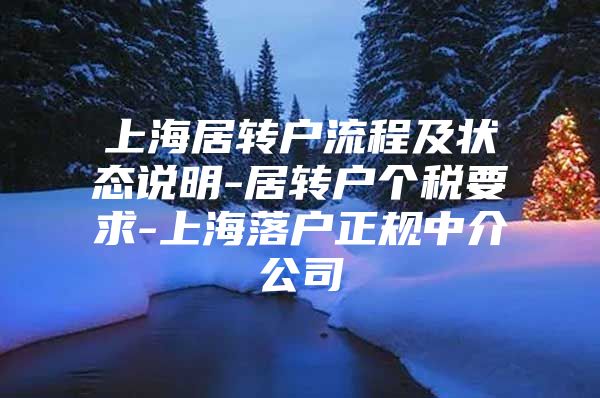 上海居转户流程及状态说明-居转户个税要求-上海落户正规中介公司